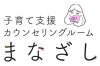 子育て支援
カウンセリングルーム
まなざし